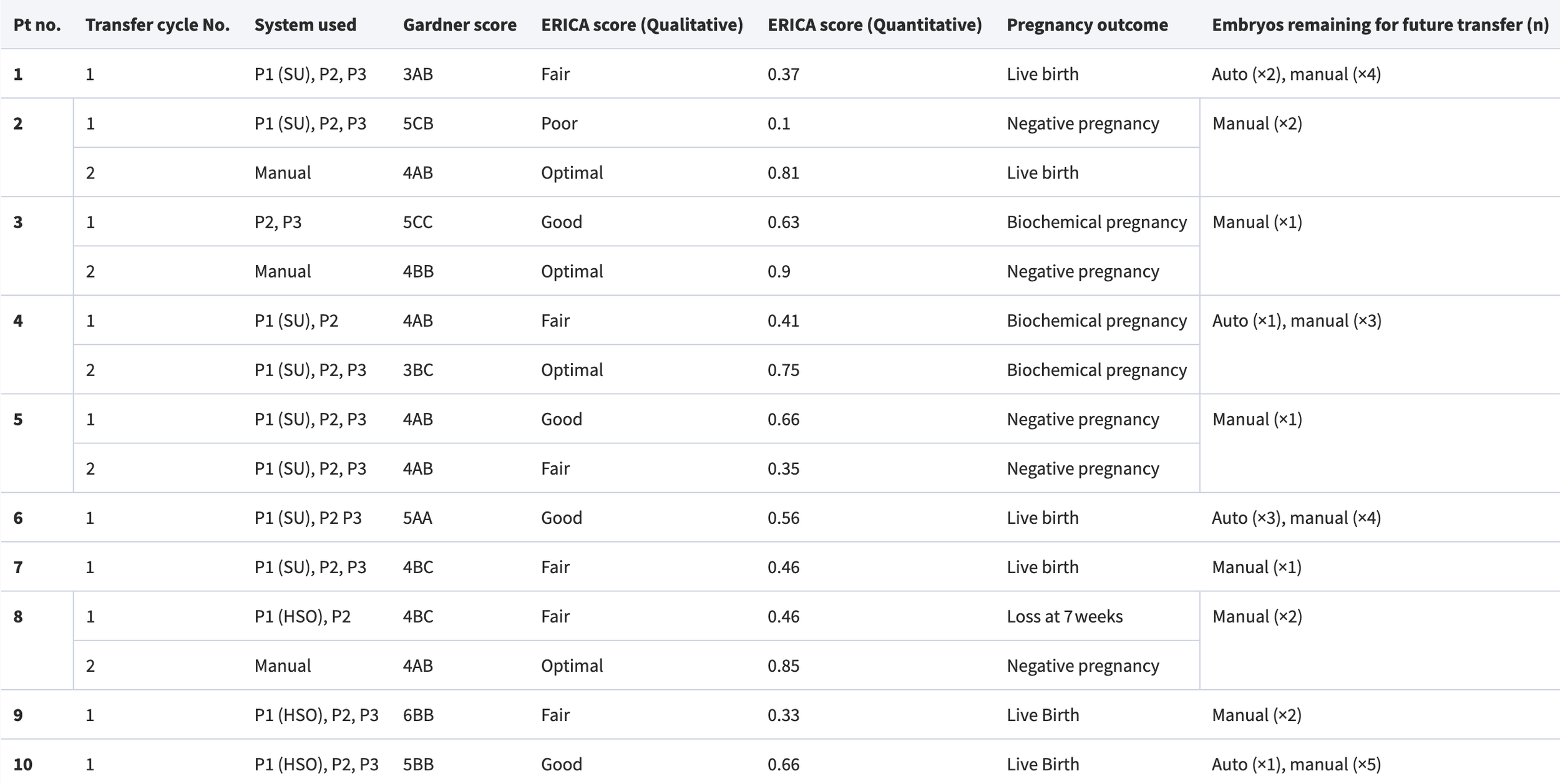 | Pt no. | Transfer cycle No. | System used | Gardner score | ERICA score (Qualitative) | ERICA score (Quantitative) | Pregnancy outcome | Embryos remaining for future transfer (n) |
|---|---|---|---|---|---|---|---|
| 1 | 1 | P1 (SU), P2, P3 | 3AB | Fair | 0.37 | Live birth | Auto (×2), manual (×4) |
| 2 | 1 | P1 (SU), P2, P3 | 5CB | Poor | 0.1 | Negative pregnancy | Manual (×2) |
| | 2 | Manual | 4AB | Optimal | 0.81 | Live birth | |
| 3 | 1 | P2, P3 | 5CC | Good | 0.63 | Biochemical pregnancy | Manual (×1) |
| | 2 | Manual | 4BB | Optimal | 0.9 | Negative pregnancy | |
| 4 | 1 | P1 (SU), P2 | 4AB | Fair | 0.41 | Biochemical pregnancy | Auto (×1), manual (×3) |
| | 2 | P1 (SU), P2, P3 | 3BC | Optimal | 0.75 | Biochemical pregnancy | |
| 5 | 1 | P1 (SU), P2, P3 | 4AB | Good | 0.66 | Negative pregnancy | Manual (×1) |
| | 2 | P1 (SU), P2, P3 | 4AB | Fair | 0.35 | Negative pregnancy | |
| 6 | 1 | P1 (SU), P2 P3 | 5AA | Good | 0.56 | Live birth | Auto (×3), manual (×4) |
| 7 | 1 | P1 (SU), P2, P3 | 4BC | Fair | 0.46 | Live birth | Manual (×1) |
| 8 | 1 | P1 (HSO), P2 | 4BC | Fair | 0.46 | Loss at 7 weeks | Manual (×2) |
| | 2 | Manual | 4AB | Optimal | 0.85 | Negative pregnancy | |
| 9 | 1 | P1 (HSO), P2, P3 | 6BB | Fair | 0.33 | Live Birth | Manual (×2) |
| 10 | 1 | P1 (HSO), P2, P3 | 5BB | Good | 0.66 | Live Birth | Auto (×1), manual (×5) |